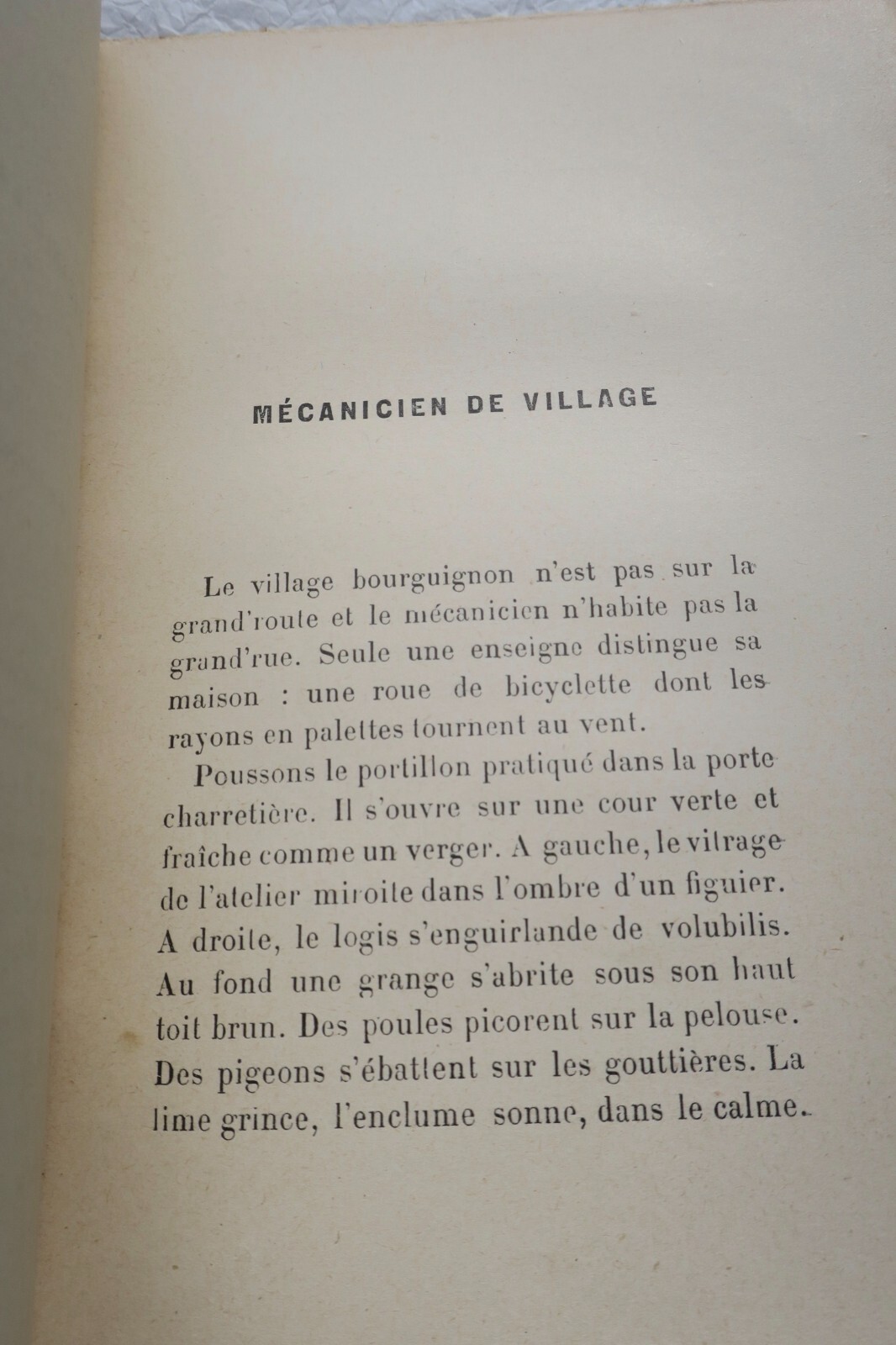 MÉCANICIEN DE VILLAGE

Le village bourguignon n'est pas sur la grand'route et le mécanicien n'habite pas la grand'rue. Seule une enseigne distingue sa maison : une roue de bicyclette dont les rayons en palettes tournent au vent.

Poussons le portillon pratiqué dans la porte charretière. Il s'ouvre sur une cour verte et fraîche comme un verger. A gauche, le vitrage de l'atelier miroite dans l'ombre d'un figuier. A droite, le logis s'enguirlande de volubilis. Au fond une grange s'abrite sous son haut toit brun. Des poules picorent sur la pelouse. Des pigeons s'ébattent sur les gouttières. La lime grince, l'enclume sonne, dans le calme.